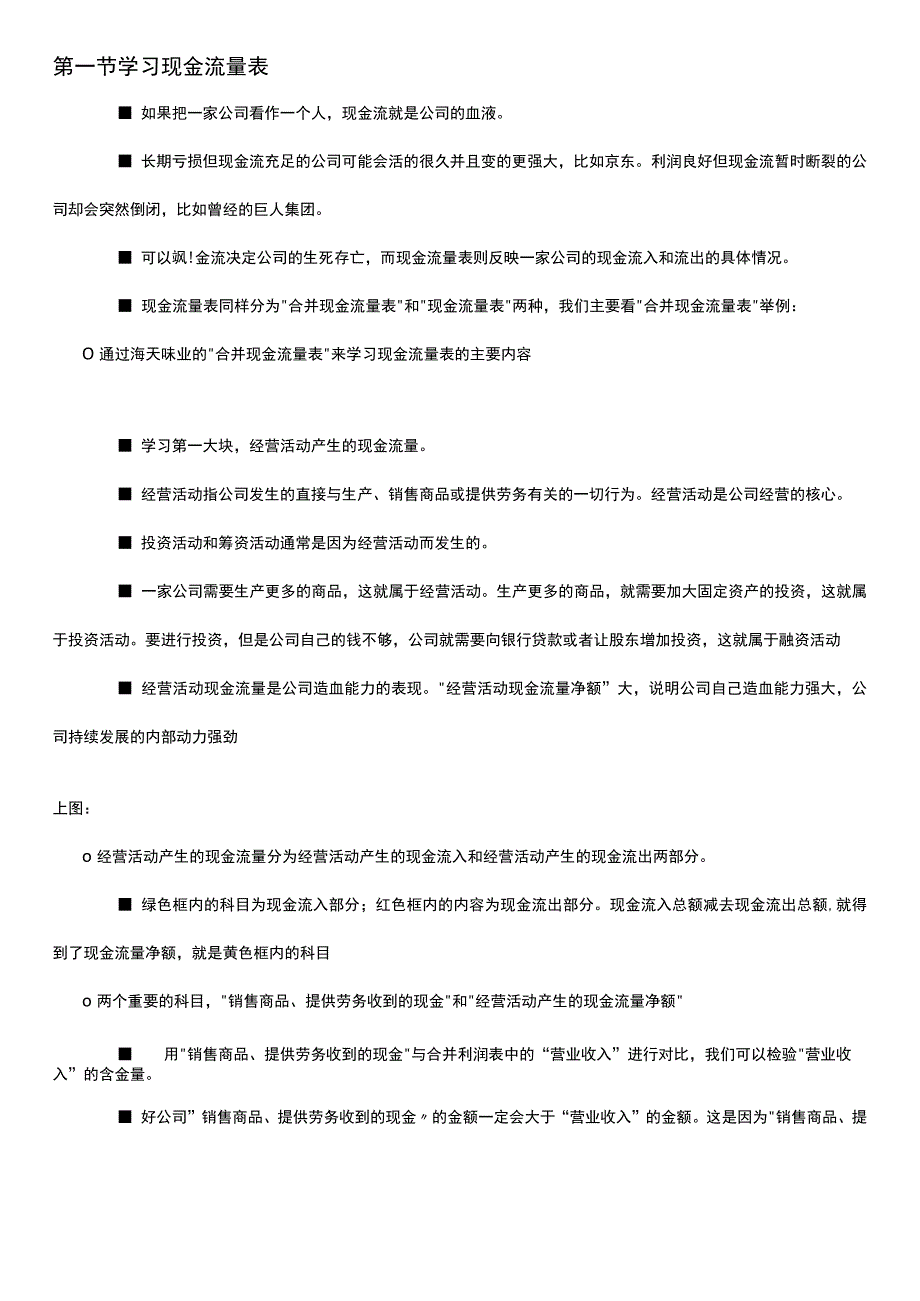 第一节学习现金流量表

■ 如果把一家公司看作一个人，现金流就是公司的血液。

■ 长期亏损但现金流充足的公司可能会活的很久并且变的更强大，比如京东。利润良好但现金流暂时断裂的公司却会突然倒闭，比如曾经的巨人集团。

■ 可以飒!金流决定公司的生死存亡，而现金流量表则反映一家公司的现金流入和流出的具体情况。

■ 现金流量表同样分为"合并现金流量表"和"现金流量表"两种，我们主要看"合并现金流量表"举例：

O 通过海天味业的"合并现金流量表"来学习现金流量表的主要内容

■ 学习第一大块，经营活动产生的现金流量。

■ 经营活动指公司发生的直接与生产、销售商品或提供劳务有关的一切行为。经营活动是公司经营的核心。

■ 投资活动和筹资活动通常是因为经营活动而发生的。

■ 一家公司需要生产更多的商品，这就属于经营活动。生产更多的商品，就需要加大固定资产的投资，这就属于投资活动。要进行投资，但是公司自己的钱不够，公司就需要向银行贷款或者让股东增加投资，这就属于融资活动

■ 经营活动现金流量是公司造血能力的表现。"经营活动现金流量净额”大，说明公司自己造血能力强大，公司持续发展的内部动力强劲

上图：

o 经营活动产生的现金流量分为经营活动产生的现金流入和经营活动产生的现金流出两部分。

■ 绿色框内的科目为现金流入部分；红色框内的内容为现金流出部分。现金流入总额减去现金流出总额,就得到了现金流量净额，就是黄色框内的科目

o 两个重要的科目，"销售商品、提供劳务收到的现金"和"经营活动产生的现金流量净额"

■ 用"销售商品、提供劳务收到的现金"与合并利润表中的“营业收入”进行对比，我们可以检验"营业收入”的含金量。

■ 好公司”销售商品、提供劳务收到的现金〃的金额一定会大于“营业收入”的金额。这是因为"销售商品、提